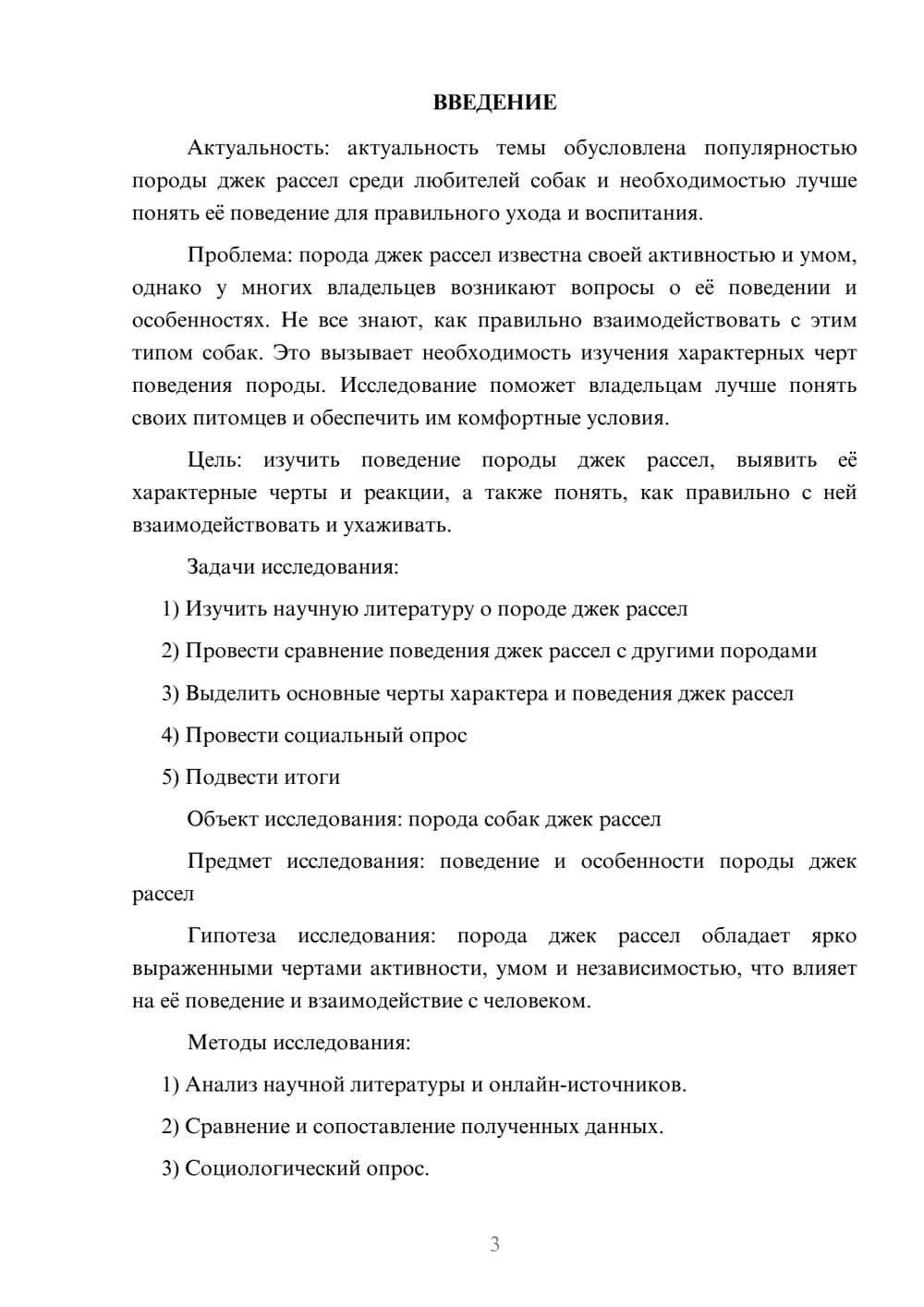 ВВЕДЕНИЕ

Актуальность: актуальность темы обусловлена популярностью породы джек рассел среди любителей собак и необходимостью лучше понять её поведение для правильного ухода и воспитания.

Проблема: порода джек рассел известна своей активностью и умом, однако у многих владельцев возникают вопросы о её поведении и особенностях. Не все знают, как правильно взаимодействовать с этим типом собак. Это вызывает необходимость изучения характерных черт поведения породы. Исследование поможет владельцам лучше понять своих питомцев и обеспечить им комфортные условия.

Цель: изучить поведение породы джек рассел, выявить её характерные черты и реакции, а также понять, как правильно с ней взаимодействовать и ухаживать.

Задачи исследования:

1) Изучить научную литературу о породе джек рассел

2) Провести сравнение поведения джек рассел с другими породами

3) Выделить основные черты характера и поведения джек рассел

4) Провести социальный опрос

5) Подвести итоги

Объект исследования: порода собак джек рассел

Предмет исследования: поведение и особенности породы джек рассел

Гипотеза исследования: порода джек рассел обладает ярко выраженными чертами активности, умом и независимостью, что влияет на её поведение и взаимодействие с человеком.

Методы исследования:

1) Анализ научной литературы и онлайн-источников.

2) Сравнение и сопоставление полученных данных.

3) Социологический опрос.

3